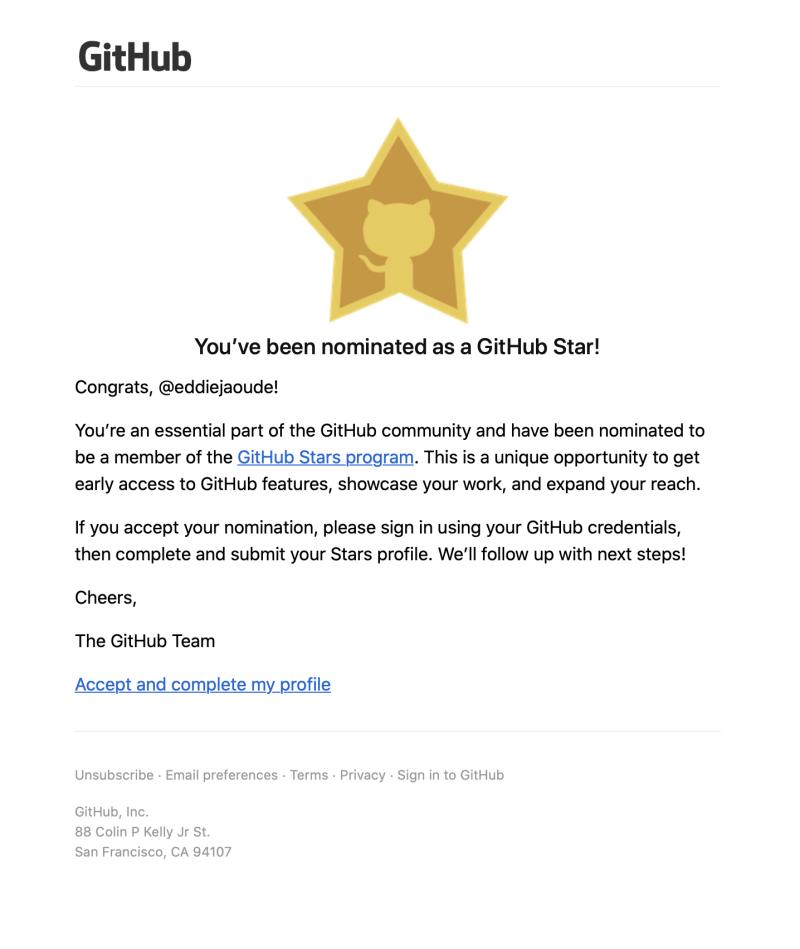 GitHub

You've been nominated as a GitHub Star!

Congrats, @eddiejaoude!

You're an essential part of the GitHub community and have been nominated to be a member of the GitHub Stars program. This is a unique opportunity to get early access to GitHub features, showcase your work, and expand your reach.

If you accept your nomination, please sign in using your GitHub credentials, then complete and submit your Stars profile. We'll follow up with next steps!

Cheers,

The GitHub Team

Accept and complete my profile

Unsubscribe · Email preferences · Terms · Privacy · Sign in to GitHub

GitHub, Inc.
88 Colin P Kelly Jr St.
San Francisco, CA 94107